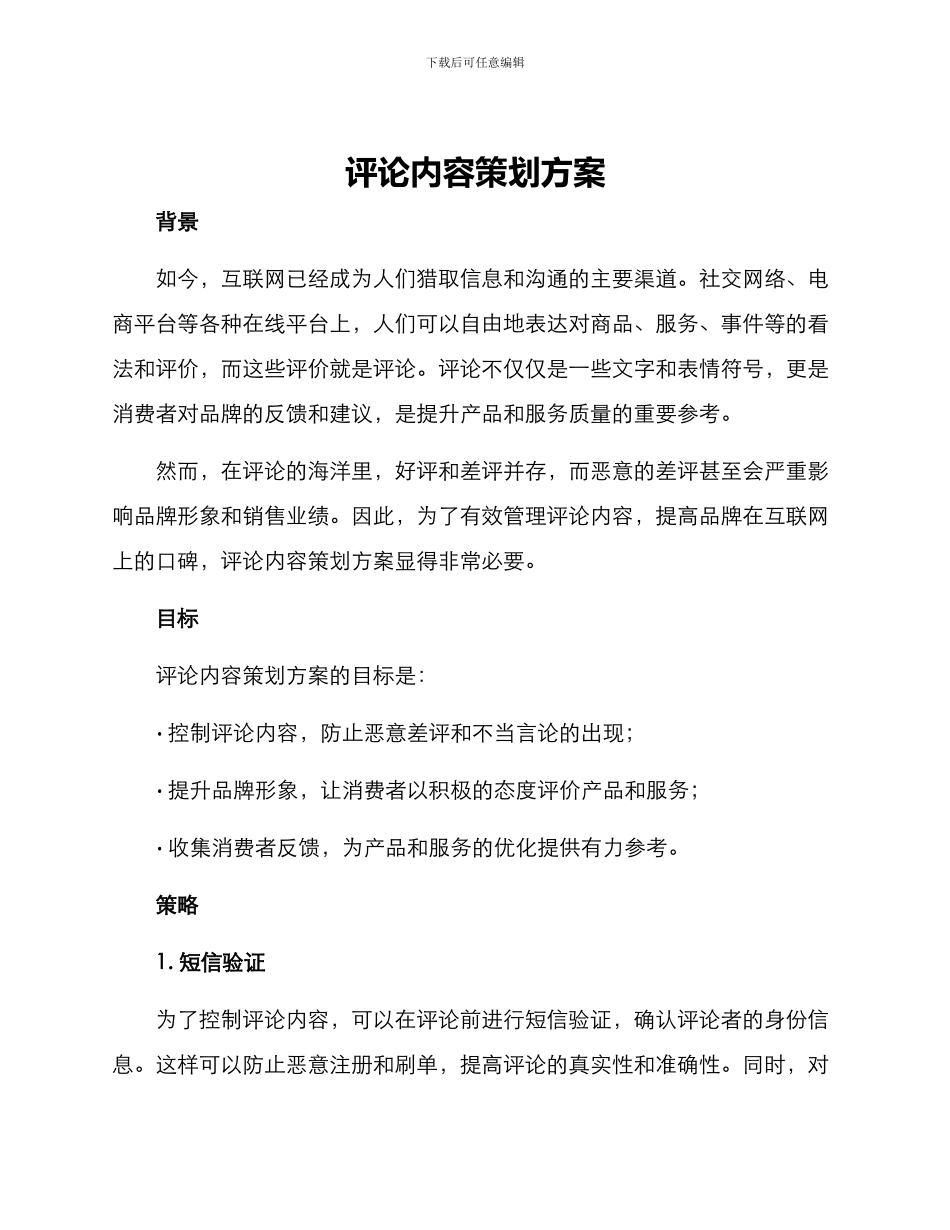 下载后可任意编辑

评论内容策划方案

背景

如今，互联网已经成为人们猎取信息和沟通的主要渠道。社交网络、电商平台等各种在线平台上，人们可以自由地表达对商品、服务、事件等的看法和评价，而这些评价就是评论。评论不仅仅是一些文字和表情符号，更是消费者对品牌的反馈和建议，是提升产品和服务质量的重要参考。

然而，在评论的海洋里，好评和差评并存，而恶意的差评甚至会严重影响品牌形象和销售业绩。因此，为了有效管理评论内容，提高品牌在互联网上的口碑，评论内容策划方案显得非常必要。

目标

评论内容策划方案的目标是：

· 控制评论内容，防止恶意差评和不当言论的出现；

· 提升品牌形象，让消费者以积极的态度评价产品和服务；

· 收集消费者反馈，为产品和服务的优化提供有力参考。

策略

1. 短信验证

为了控制评论内容，可以在评论前进行短信验证，确认评论者的身份信息。这样可以防止恶意注册和刷单，提高评论的真实性和准确性。同时，对